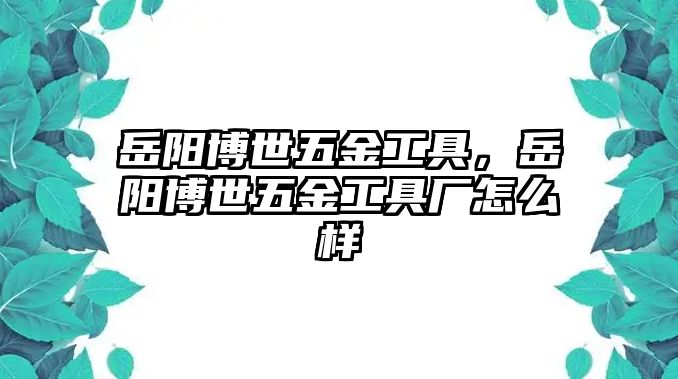 岳阳博世五金工具，岳阳博世五金工具厂怎么样